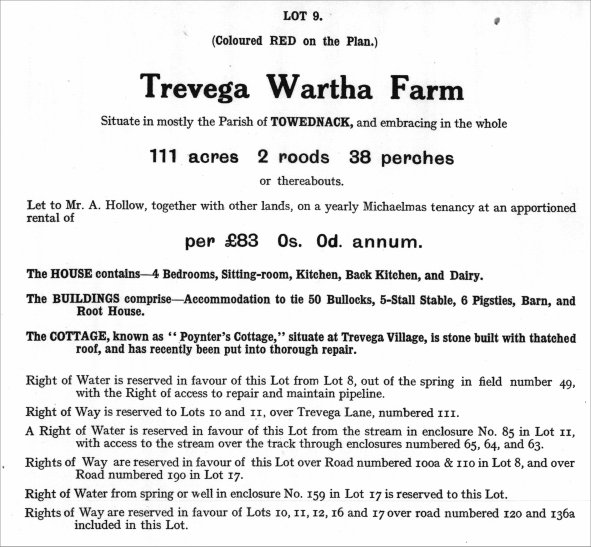 LOT 9.

(Coloured RED on the Plan.)

Trevega Wartha Farm

Situate in mostly the Parish of TOWEDNACK, and embracing in the whole

111 acres 2 roods 38 perches

or thereabouts.

Let to Mr. A. Hollow, together with other lands, on a yearly Michaelmas tenancy at an apportioned rental of

per £83 0s. 0d. annum.

The HOUSE contains—4 Bedrooms, Sitting-room, Kitchen, Back Kitchen, and Dairy.

The BUILDINGS comprise—Accommodation to tie 50 Bullocks, 5-Stall Stable, 6 Pigsties, Barn, and Root House.

The COTTAGE, known as "Poynter's Cottage," situate at Trevega Village, is stone built with thatched roof, and has recently been put into thorough repair.

Right of Water is reserved in favour of this Lot from Lot 8, out of the spring in field number 49, with the Right of access to repair and maintain pipeline.

Right of Way is reserved to Lots 10 and 11, over Trevega Lane, numbered 111.

A Right of Water is reserved in favour of this Lot from the stream in enclosure No. 85 in Lot 11, with access to the stream over the track through enclosures numbered 65, 64, and 63.

Rights of Way are reserved in favour of this Lot over Road numbered 100a & 110 in Lot 8, and over Road numbered 190 in Lot 17.

Right of Water from spring or well in enclosure No. 159 in Lot 17 is reserved to this Lot.

Rights of Way are reserved in favour of Lots 10, 11, 12, 16 and 17 over road numbered 120 and 136a included in this Lot.